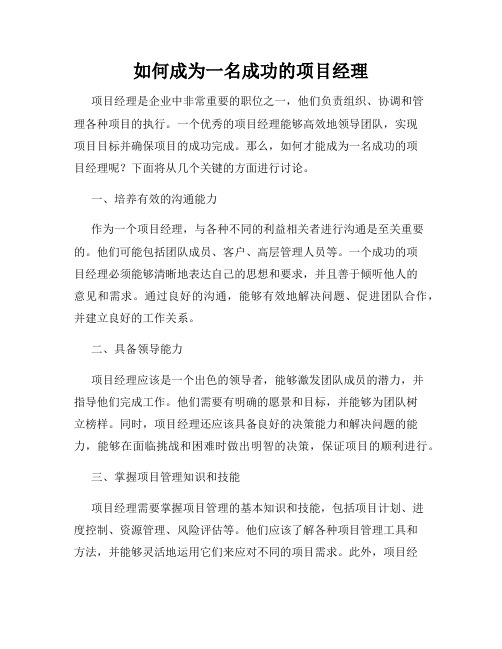 如何成为一名成功的项目经理

项目经理是企业中非常重要的职位之一，他们负责组织、协调和管理各种项目的执行。一个优秀的项目经理能够高效地领导团队，实现项目目标并确保项目的成功完成。那么，如何才能成为一名成功的项目经理呢？下面将从几个关键的方面进行讨论。

一、培养有效的沟通能力

作为一个项目经理，与各种不同的利益相关者进行沟通是至关重要的。他们可能包括团队成员、客户、高层管理人员等。一个成功的项目经理必须能够清晰地表达自己的思想和要求，并且善于倾听他人的意见和需求。通过良好的沟通，能够有效地解决问题、促进团队合作，并建立良好的工作关系。

二、具备领导能力

项目经理应该是一个出色的领导者，能够激发团队成员的潜力，并指导他们完成工作。他们需要有明确的愿景和目标，并能够为团队树立榜样。同时，项目经理还应该具备良好的决策能力和解决问题的能力，能够在面临挑战和困难时做出明智的决策，保证项目的顺利进行。

三、掌握项目管理知识和技能

项目经理需要掌握项目管理的基本知识和技能，包括项目计划、进度控制、资源管理、风险评估等。他们应该了解各种项目管理工具和方法，并能够灵活地运用它们来应对不同的项目需求。此外，项目经